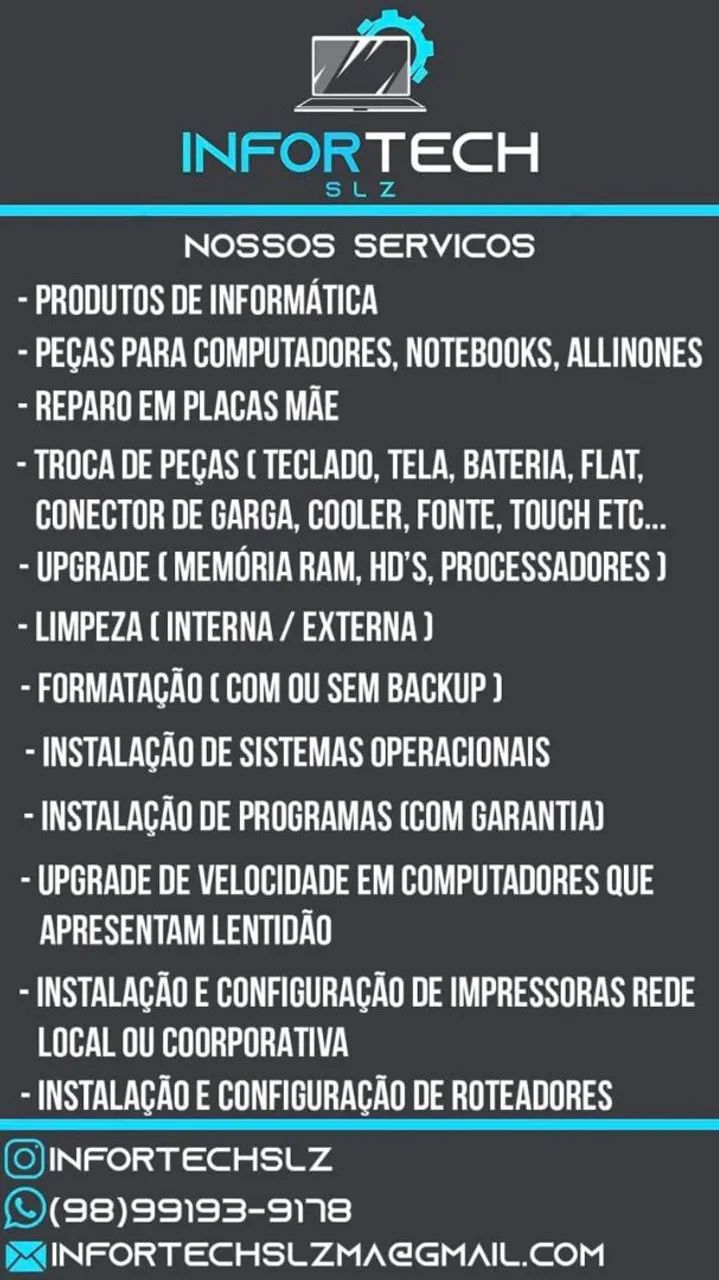 INFORTECH
SLZ

NOSSOS SERVICOS

- PRODUTOS DE INFORMÁTICA
- PEÇAS PARA COMPUTADORES, NOTEBOOKS, ALLINONES
- REPARO EM PLACAS MÃE
- TROCA DE PEÇAS ( TECLADO, TELA, BATERIA, FLAT, CONECTOR DE GARGA, COOLER, FONTE, TOUCH ETC...
- UPGRADE ( MEMÓRIA RAM, HD'S, PROCESSADORES )
- LIMPEZA ( INTERNA / EXTERNA )
- FORMATAÇÃO ( COM OU SEM BACKUP )
- INSTALAÇÃO DE SISTEMAS OPERACIONAIS
- INSTALAÇÃO DE PROGRAMAS (COM GARANTIA)
- UPGRADE DE VELOCIDADE EM COMPUTADORES QUE APRESENTAM LENTIDÃO
- INSTALAÇÃO E CONFIGURAÇÃO DE IMPRESSORAS REDE LOCAL OU COORPORATIVA
- INSTALAÇÃO E CONFIGURAÇÃO DE ROTEADORES

INFORTECHSLZ
(98)99193-9178
INFORTECHSLZMA@GMAIL.COM